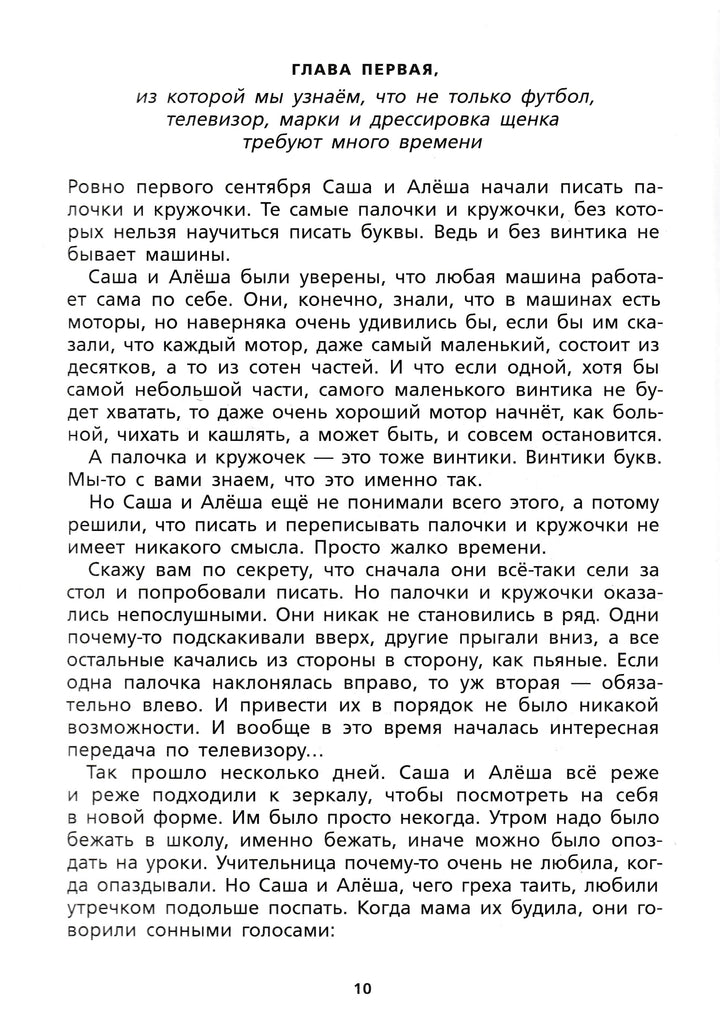 ГЛАВА ПЕРВАЯ,

из которой мы узнаём, что не только футбол, телевизор, марки и дрессировка щенка требуют много времени

Ровно первого сентября Саша и Алёша начали писать палочки и кружочки. Те самые палочки и кружочки, без которых нельзя научиться писать буквы. Ведь и без винтика не бывает машины.

Саша и Алёша были уверены, что любая машина работает сама по себе. Они, конечно, знали, что в машинах есть моторы, но наверняка очень удивились бы, если бы им сказали, что каждый мотор, даже самый маленький, состоит из десятков, а то из сотен частей. И что если одной, хотя бы самой небольшой части, самого маленького винтика не будет хватать, то даже очень хороший мотор начнёт, как больной, чихать и кашлять, а может быть, и совсем остановится.

А палочка и кружочек — это тоже винтики. Винтики букв. Мы-то с вами знаем, что это именно так.

Но Саша и Алёша ещё не понимали всего этого, а потому решили, что писать и переписывать палочки и кружочки не имеет никакого смысла. Просто жалко времени.

Скажу вам по секрету, что сначала они всё-таки сели за стол и попробовали писать. Но палочки и кружочки оказались непослушными. Они никак не становились в ряд. Одни почему-то подскакивали вверх, другие прыгали вниз, а все остальные качались из стороны в сторону, как пьяные. Если одна палочка наклонялась вправо, то уж вторая — обязательно влево. И привести их в порядок не было никакой возможности. И вообще в это время началась интересная передача по телевизору...

Так прошло несколько дней. Саша и Алёша всё реже и реже подходили к зеркалу, чтобы посмотреть на себя в новой форме. Им было просто некогда. Утром надо было бежать в школу, именно бежать, иначе можно было опоздать на уроки. Учительница почему-то очень не любила, когда опаздывали. Но Саша и Алёша, чего греха таить, любили утречком подольше поспать. Когда мама их будила, они говорили сонными голосами:

10